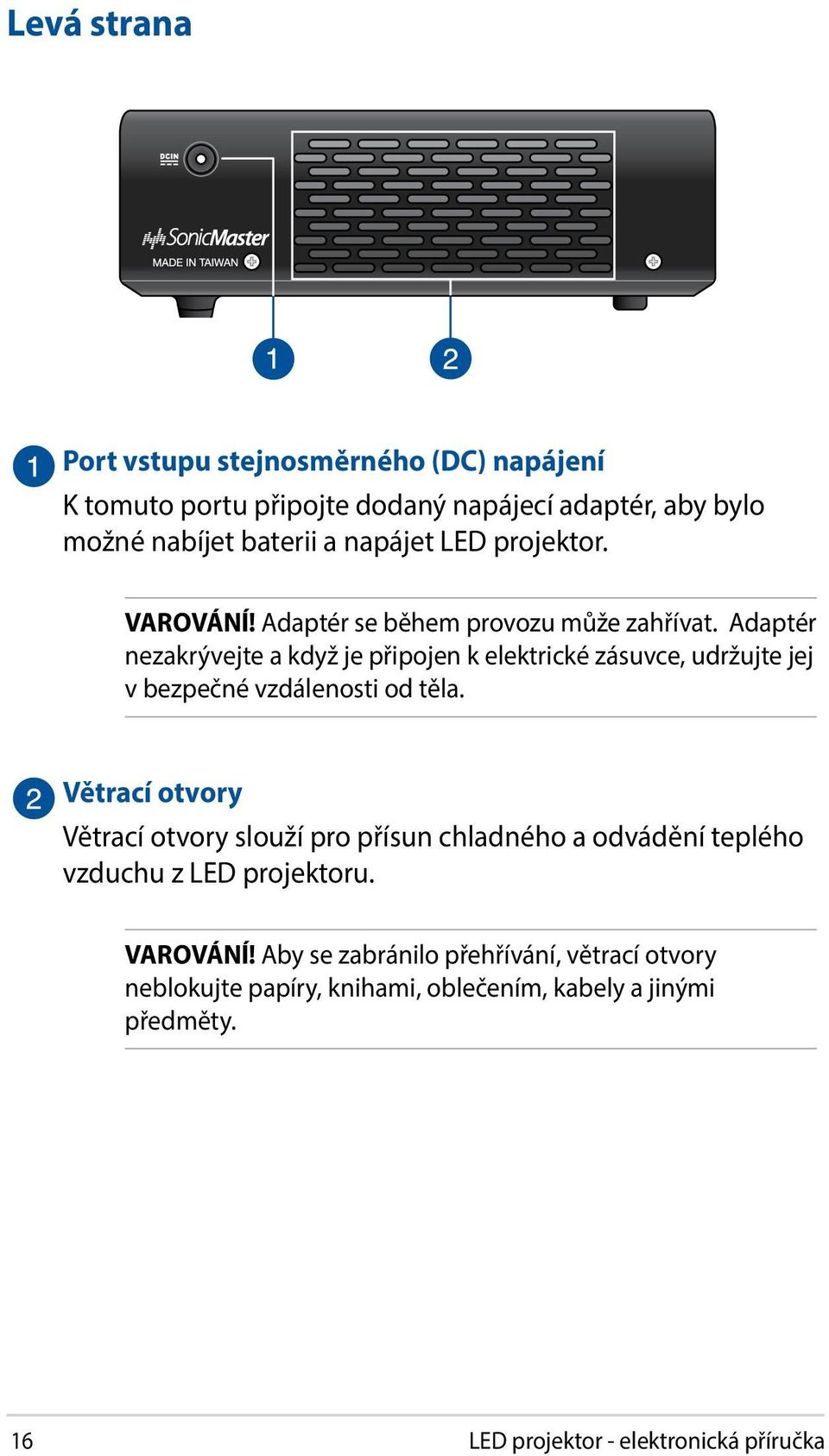 Levá strana

DCIN

SonicMaster
MADE IN TAIWAN

1 2

1 Port vstupu stejnosměrného (DC) napájení
K tomuto portu připojte dodaný napájecí adaptér, aby bylo možné nabíjet baterii a napájet LED projektor.

VAROVÁNÍ! Adaptér se během provozu může zahřívat. Adaptér nezakrývejte a když je připojen k elektrické zásuvce, udržujte jej v bezpečné vzdálenosti od těla.

2 Větrací otvory
Větrací otvory slouží pro přísun chladného a odvádění teplého vzduchu z LED projektoru.

VAROVÁNÍ! Aby se zabránilo přehřívání, větrací otvory neblokujte papíry, knihami, oblečením, kabely a jinými předměty.

16 LED projektor - elektronická příručka